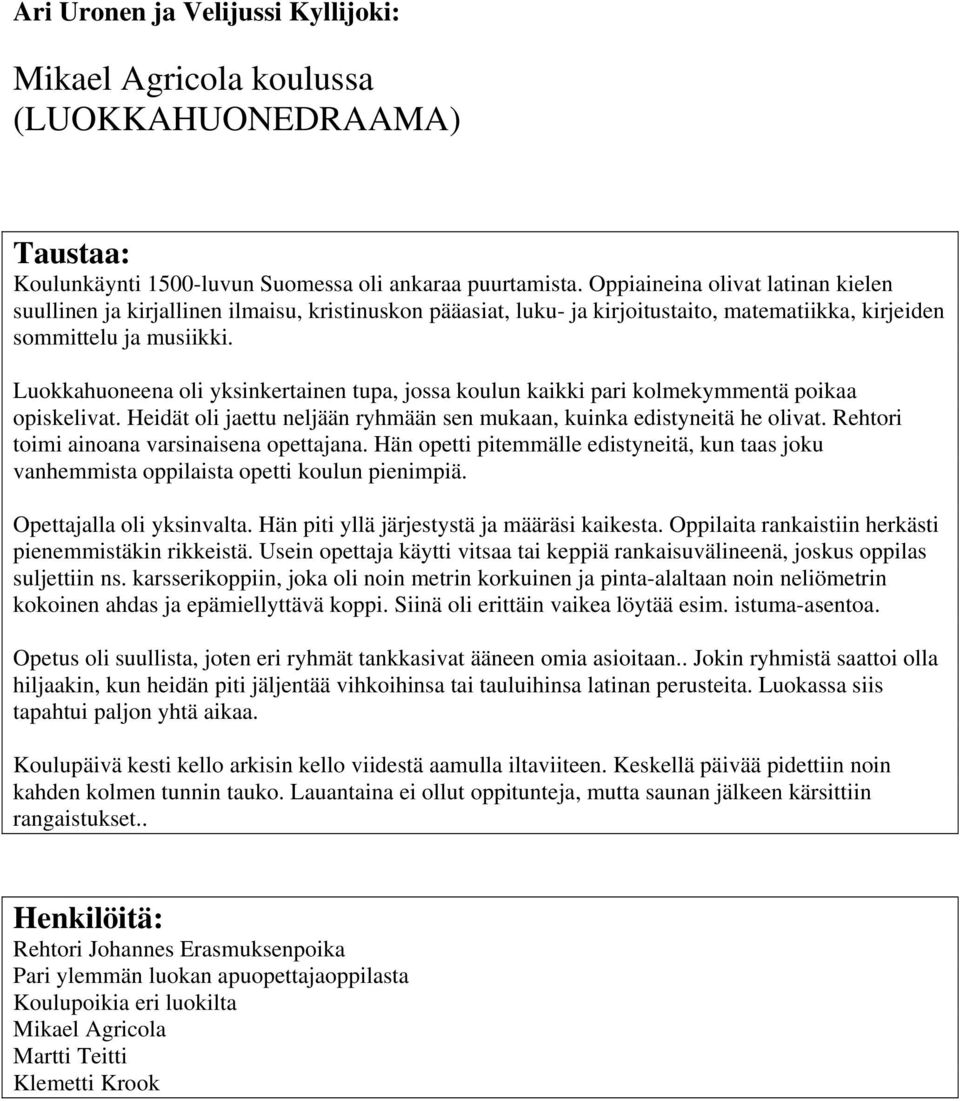 Ari Uronen ja Velijussi Kyllijoki:

Mikael Agricola koulussa (LUOKKAHUONEDRAAMA)

Taustaa:
Koulunkäynti 1500-luvun Suomessa oli ankaraa puurtamista. Oppiaineina olivat latinan kielen suullinen ja kirjallinen ilmaisu, kristinuskon pääasiat, luku- ja kirjoitustaito, matematiikka, kirjeiden sommittelu ja musiikki.

Luokkahuoneena oli yksinkertainen tupa, jossa koulun kaikki pari kolmekymmentä poikaa opiskelivat. Heidät oli jaettu neljään ryhmään sen mukaan, kuinka edistyneitä he olivat. Rehtori toimi ainoana varsinaisena opettajana. Hän opetti pitemmälle edistyneitä, kun taas joku vanhemmista oppilaista opetti koulun pienimpiä.

Opettajalla oli yksinvalta. Hän piti yllä järjestystä ja määräsi kaikesta. Oppilaita rankaistiin herkästi pienemmistäkin rikkeistä. Usein opettaja käytti vitsaa tai keppiä rankaisuvälineenä, joskus oppilas suljettiin ns. karsserikoppiin, joka oli noin metrin korkuinen ja pinta-alaltaan noin neliömetrin kokoinen ahdas ja epämiellyttävä koppi. Siinä oli erittäin vaikea löytää esim. istuma-asentoa.

Opetus oli suullista, joten eri ryhmät tankkasivat ääneen omia asioitaan.. Jokin ryhmistä saattoi olla hiljaakin, kun heidän piti jäljentää vihkoihinsa tai tauluihinsa latinan perusteita. Luokassa siis tapahtui paljon yhtä aikaa.

Koulupäivä kesti kello arkisin kello viidestä aamulla iltaviiteen. Keskellä päivää pidettiin noin kahden kolmen tunnin tauko. Lauantaina ei ollut oppitunteja, mutta saunan jälkeen kärsittiin rangaistukset..

Henkilöitä:
Rehtori Johannes Erasmuksenpoika
Pari ylemmän luokan apuopettajaoppilasta
Koulupoikia eri luokilta
Mikael Agricola
Martti Teitti
Klemetti Krook